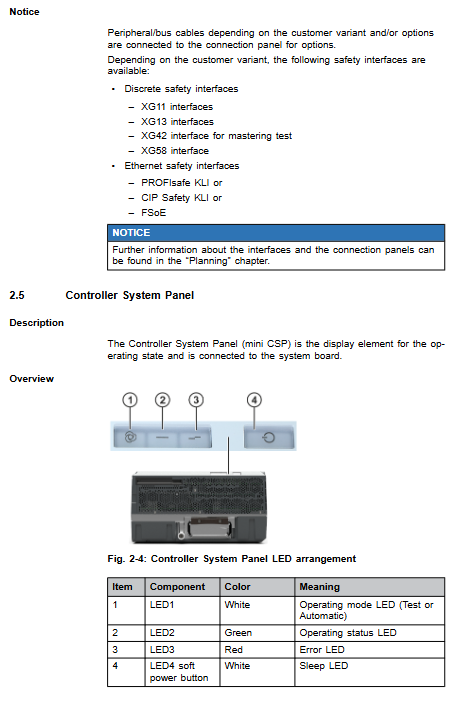 Notice

Peripheral/bus cables depending on the customer variant and/or options are connected to the connection panel for options.

Depending on the customer variant, the following safety interfaces are available:

• Discrete safety interfaces
– XG11 interfaces
– XG13 interfaces
– XG42 interface for mastering test
– XG58 interface
• Ethernet safety interfaces
– PROFIsafe KLI or
– CIP Safety KLI or
– FSoE

NOTICE
Further information about the interfaces and the connection panels can be found in the "Planning" chapter.

2.5 Controller System Panel

Description

The Controller System Panel (mini CSP) is the display element for the operating state and is connected to the system board.

Overview

1 2 3 4

Fig. 2-4: Controller System Panel LED arrangement

| Item | Component | Color | Meaning |
|---|---|---|---|
| 1 | LED1 | White | Operating mode LED (Test or Automatic) |
| 2 | LED2 | Green | Operating status LED |
| 3 | LED3 | Red | Error LED |
| 4 | LED4 soft power button | White | Sleep LED |